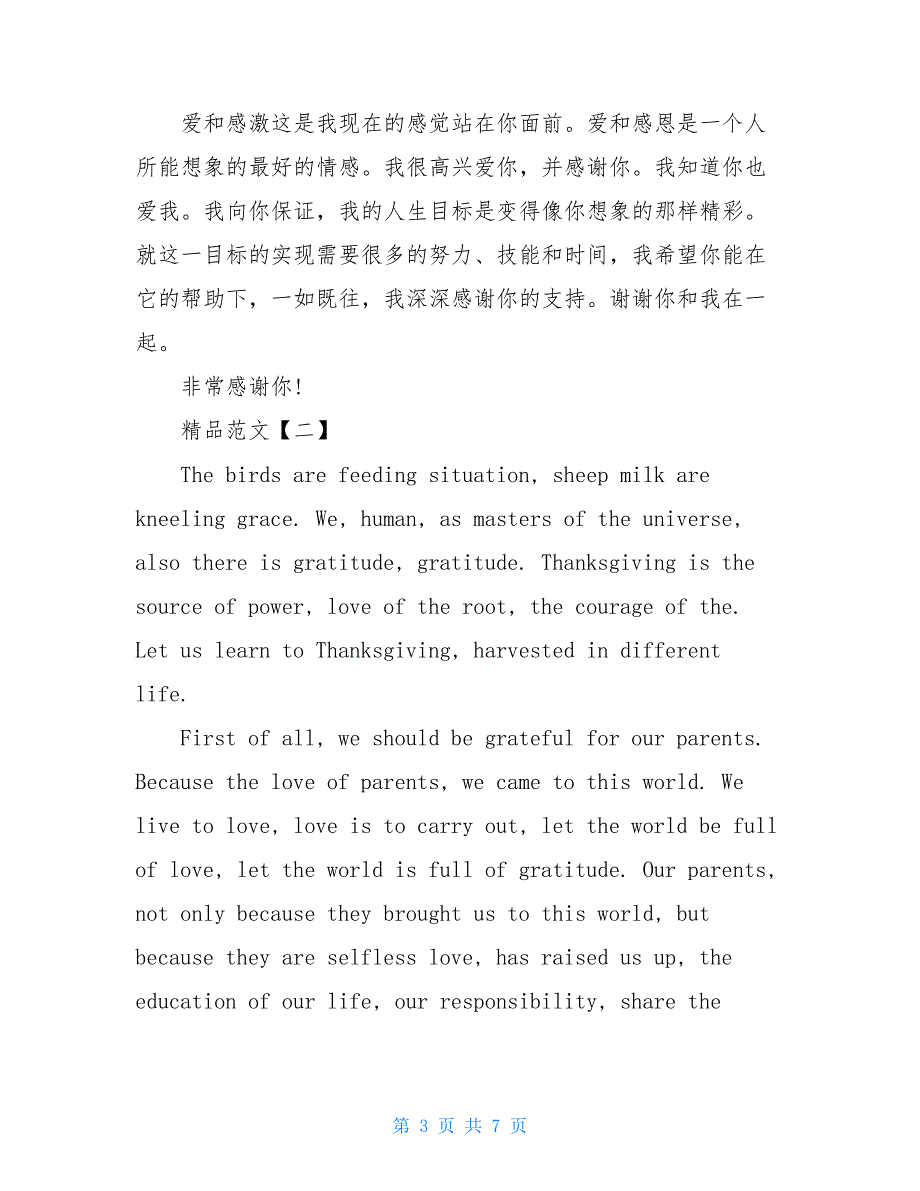 爱和感激这是我现在的感觉站在你面前。爱和感恩是一个人所能想象的最好的情感。我很高兴爱你，并感谢你。我知道你也爱我。我向你保证，我的人生目标是变得像你想象的那样精彩。就这一目标的实现需要很多的努力、技能和时间，我希望你能在它的帮助下，一如既往，我深深感谢你的支持。谢谢你和我在一起。

非常感谢你!

精品范文【二】

The birds are feeding situation, sheep milk are kneeling grace. We, human, as masters of the universe, also there is gratitude, gratitude. Thanksgiving is the source of power, love of the root, the courage of the. Let us learn to Thanksgiving, harvested in different life.

First of all, we should be grateful for our parents. Because the love of parents, we came to this world. We live to love, love is to carry out, let the world be full of love, let the world is full of gratitude. Our parents, not only because they brought us to this world, but because they are selfless love, has raised us up, the education of our life, our responsibility, share the

第 3 页 共 7 页